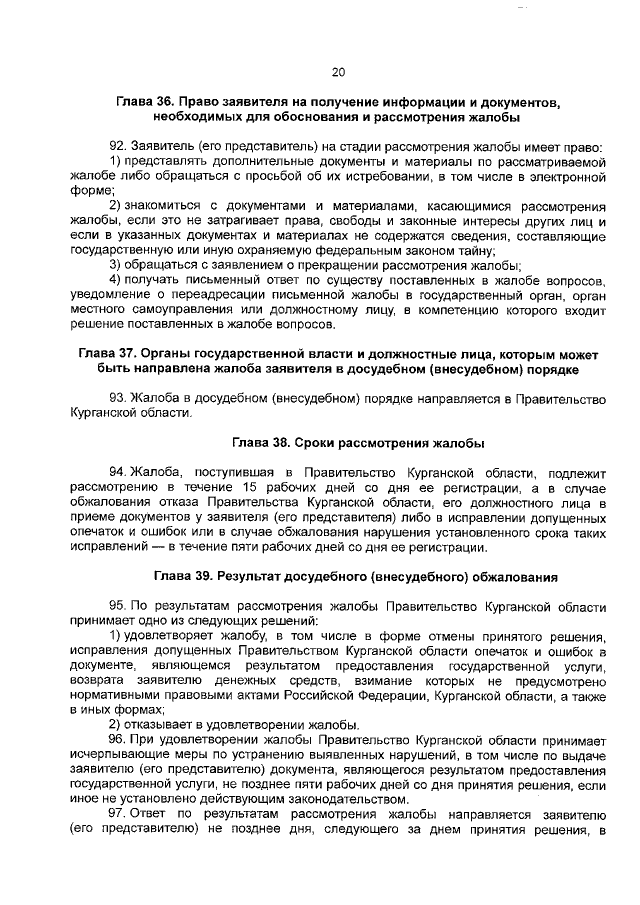 20

Глава 36. Право заявителя на получение информации и документов, необходимых для обоснования и рассмотрения жалобы

92. Заявитель (его представитель) на стадии рассмотрения жалобы имеет право:

1) представлять дополнительные документы и материалы по рассматриваемой жалобе либо обращаться с просьбой об их истребовании, в том числе в электронной форме;

2) знакомиться с документами и материалами, касающимися рассмотрения жалобы, если это не затрагивает права, свободы и законные интересы других лиц и если в указанных документах и материалах не содержатся сведения, составляющие государственную или иную охраняемую федеральным законом тайну;

3) обращаться с заявлением о прекращении рассмотрения жалобы;

4) получать письменный ответ по существу поставленных в жалобе вопросов, уведомление о переадресации письменной жалобы в государственный орган, орган местного самоуправления или должностному лицу, в компетенцию которого входит решение поставленных в жалобе вопросов.

Глава 37. Органы государственной власти и должностные лица, которым может быть направлена жалоба заявителя в досудебном (внесудебном) порядке

93. Жалоба в досудебном (внесудебном) порядке направляется в Правительство Курганской области.

Глава 38. Сроки рассмотрения жалобы

94. Жалоба, поступившая в Правительство Курганской области, подлежит рассмотрению в течение 15 рабочих дней со дня ее регистрации, а в случае обжалования отказа Правительства Курганской области, его должностного лица в приеме документов у заявителя (его представителя) либо в исправлении допущенных опечаток и ошибок или в случае обжалования нарушения установленного срока таких исправлений — в течение пяти рабочих дней со дня ее регистрации.

Глава 39. Результат досудебного (внесудебного) обжалования

95. По результатам рассмотрения жалобы Правительство Курганской области принимает одно из следующих решений:

1) удовлетворяет жалобу, в том числе в форме отмены принятого решения, исправления допущенных Правительством Курганской области опечаток и ошибок в документе, являющемся результатом предоставления государственной услуги, возврата заявителю денежных средств, взимание которых не предусмотрено нормативными правовыми актами Российской Федерации, Курганской области, а также в иных формах;

2) отказывает в удовлетворении жалобы.

96. При удовлетворении жалобы Правительство Курганской области принимает исчерпывающие меры по устранению выявленных нарушений, в том числе по выдаче заявителю (его представителю) документа, являющегося результатом предоставления государственной услуги, не позднее пяти рабочих дней со дня принятия решения, если иное не установлено действующим законодательством.

97. Ответ по результатам рассмотрения жалобы направляется заявителю (его представителю) не позднее дня, следующего за днем принятия решения, в